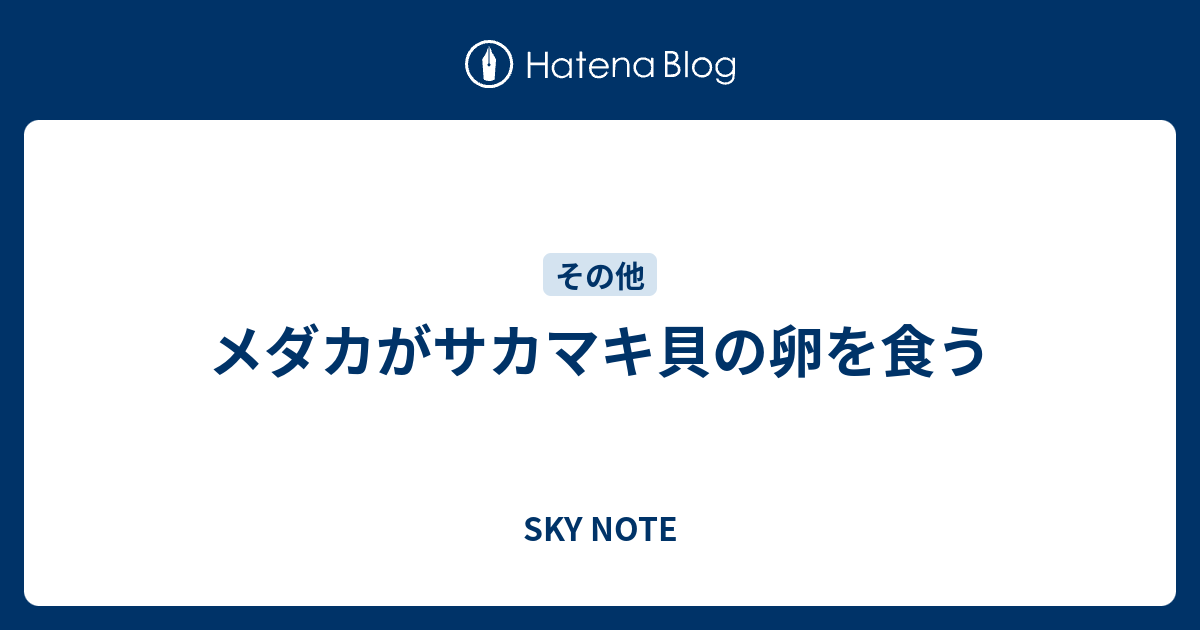 Hatena Blog

その他

メダカがサカマキ貝の卵を食う

SKY NOTE